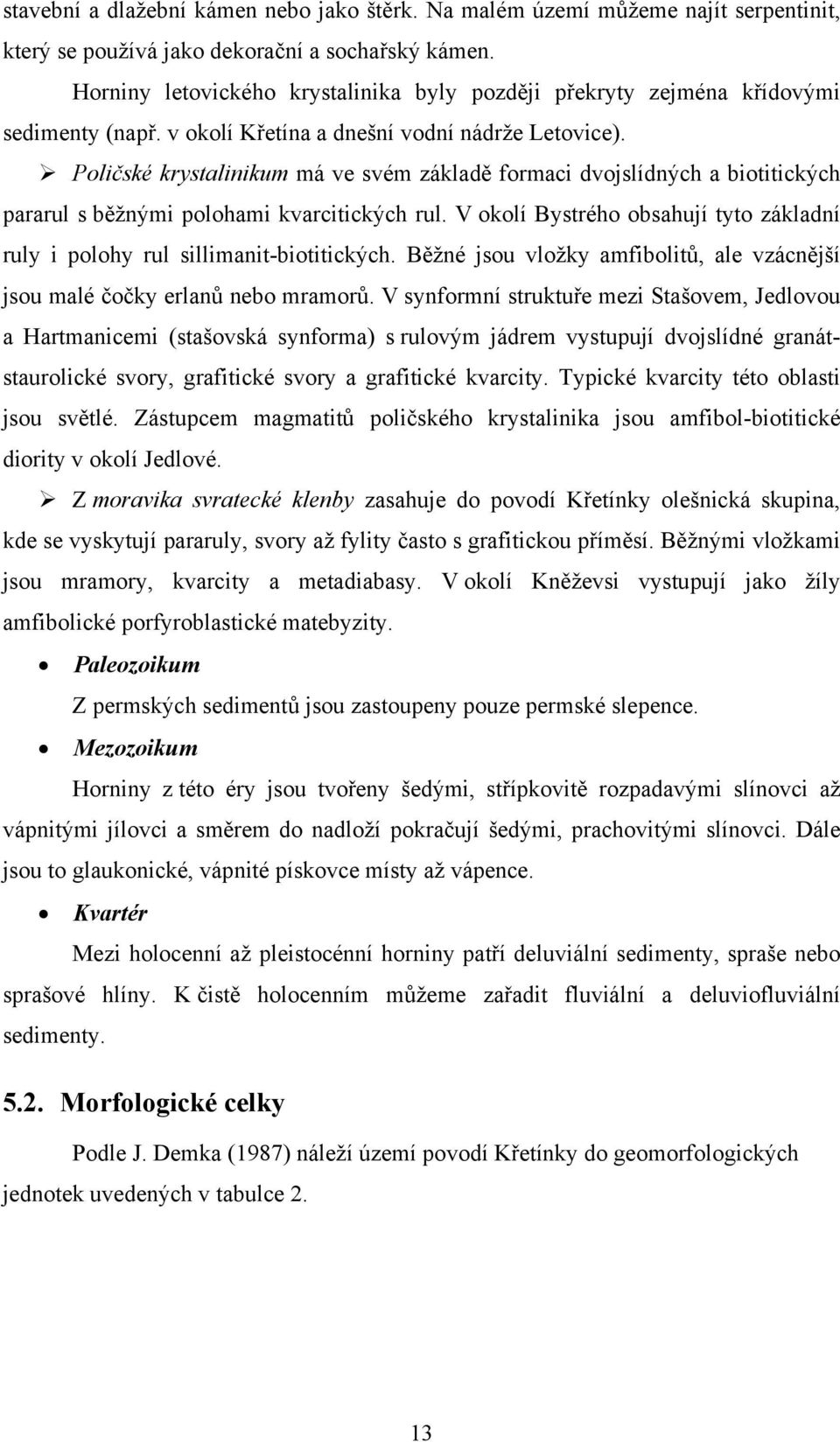 stavební a dlažební kámen nebo jako štěrk. Na malém území můžeme najít serpentinit, který se používá jako dekorační a sochařský kámen.

Horniny letovického krystalinika byly později překryty zejména křídovými sedimenty (např. v okolí Křetína a dnešní vodní nádrže Letovice).

➢ Poličské krystalinikum má ve svém základě formaci dvojslídných a biotitických pararul s běžnými polohami kvarcitických rul. V okolí Bystrého obsahují tyto základní ruly i polohy rul sillimanit-biotitických. Běžné jsou vložky amfibolitů, ale vzácnější jsou malé čočky erlanů nebo mramorů. V synformní struktuře mezi Stašovem, Jedlovou a Hartmanicemi (stašovská synforma) s rulovým jádrem vystupují dvojslídné granát-staurolické svory, grafitické svory a grafitické kvarcity. Typické kvarcity této oblasti jsou světlé. Zástupcem magmatitů poličského krystalinika jsou amfibol-biotitické diority v okolí Jedlové.

➢ Z moravika svratecké klenby zasahuje do povodí Křetínky olešnická skupina, kde se vyskytují pararuly, svory až fylity často s grafitickou příměsí. Běžnými vložkami jsou mramory, kvarcity a metadiabasy. V okolí Kněževsi vystupují jako žíly amfibolické porfyroblastické matebyzity.

• Paleozoikum

Z permských sedimentů jsou zastoupeny pouze permské slepence.

• Mezozoikum

Horniny z této éry jsou tvořeny šedými, střípkovitě rozpadavými slínovci až vápnitými jílovci a směrem do nadloží pokračují šedými, prachovitými slínovci. Dále jsou to glaukonické, vápnité pískovce místy až vápence.

• Kvartér

Mezi holocenní až pleistocénní horniny patří deluviální sedimenty, spraše nebo sprašové hlíny. K čistě holocenním můžeme zařadit fluviální a deluviofluviální sedimenty.

5.2. Morfologické celky

Podle J. Demka (1987) náleží území povodí Křetínky do geomorfologických jednotek uvedených v tabulce 2.

13